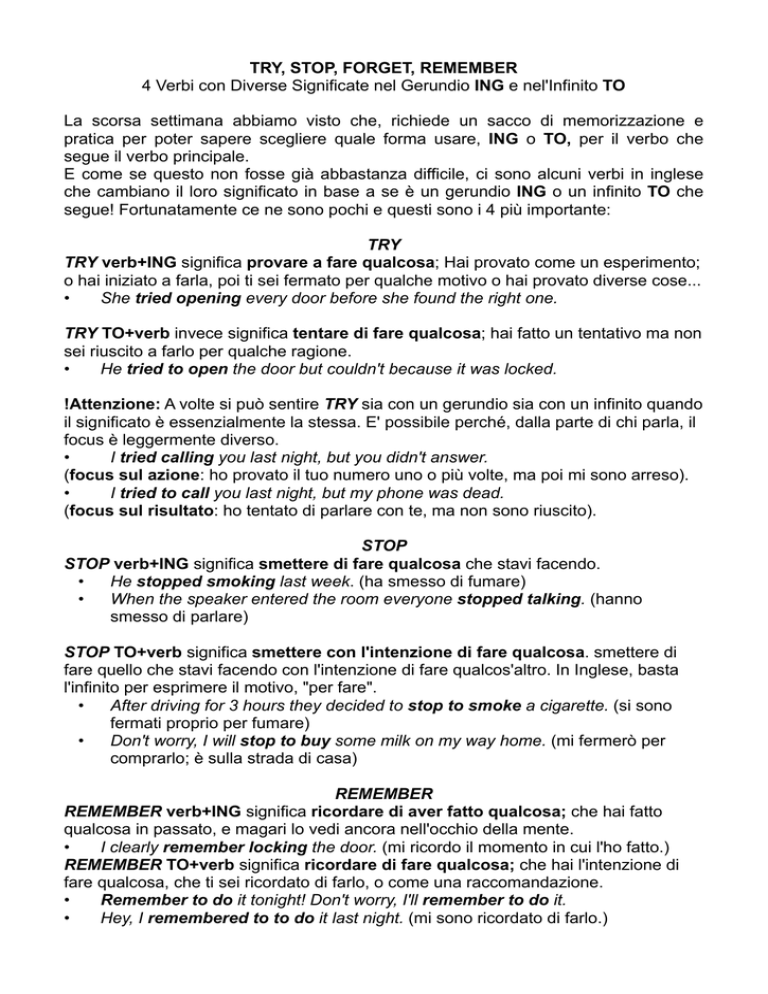 TRY, STOP, FORGET, REMEMBER
4 Verbi con Diverse Significate nel Gerundio ING e nel'Infinito TO

La scorsa settimana abbiamo visto che, richiede un sacco di memorizzazione e pratica per poter sapere scegliere quale forma usare, ING o TO, per il verbo che segue il verbo principale.
E come se questo non fosse già abbastanza difficile, ci sono alcuni verbi in inglese che cambiano il loro significato in base a se è un gerundio ING o un infinito TO che segue! Fortunatamente ce ne sono pochi e questi sono i 4 più importante:

TRY
TRY verb+ING significa provare a fare qualcosa; Hai provato come un esperimento; o hai iniziato a farla, poi ti sei fermato per qualche motivo o hai provato diverse cose...
• She tried opening every door before she found the right one.

TRY TO+verb invece significa tentare di fare qualcosa; hai fatto un tentativo ma non sei riuscito a farlo per qualche ragione.
• He tried to open the door but couldn't because it was locked.

!Attenzione: A volte si può sentire TRY sia con un gerundio sia con un infinito quando il significato è essenzialmente la stessa. E' possibile perché, dalla parte di chi parla, il focus è leggermente diverso.
• I tried calling you last night, but you didn't answer.
(focus sul azione: ho provato il tuo numero uno o più volte, ma poi mi sono arreso).
• I tried to call you last night, but my phone was dead.
(focus sul risultato: ho tentato di parlare con te, ma non sono riuscito).

STOP
STOP verb+ING significa smettere di fare qualcosa che stavi facendo.
• He stopped smoking last week. (ha smesso di fumare)
• When the speaker entered the room everyone stopped talking. (hanno smesso di parlare)

STOP TO+verb significa smettere con l'intenzione di fare qualcosa. smettere di fare quello che stavi facendo con l'intenzione di fare qualcos'altro. In Inglese, basta l'infinito per esprimere il motivo, "per fare".
• After driving for 3 hours they decided to stop to smoke a cigarette. (si sono fermati proprio per fumare)
• Don't worry, I will stop to buy some milk on my way home. (mi fermerò per comprarlo; è sulla strada di casa)

REMEMBER
REMEMBER verb+ING significa ricordare di aver fatto qualcosa; che hai fatto qualcosa in passato, e magari lo vedi ancora nell'occhio della mente.
• I clearly remember locking the door. (mi ricordo il momento in cui l'ho fatto.)
REMEMBER TO+verb significa ricordare di fare qualcosa; che hai l'intenzione di fare qualcosa, che ti sei ricordato di farlo, o come una raccomandazione.
• Remember to do it tonight! Don't worry, I'll remember to do it.
• Hey, I remembered to to do it last night. (mi sono ricordato di farlo.)